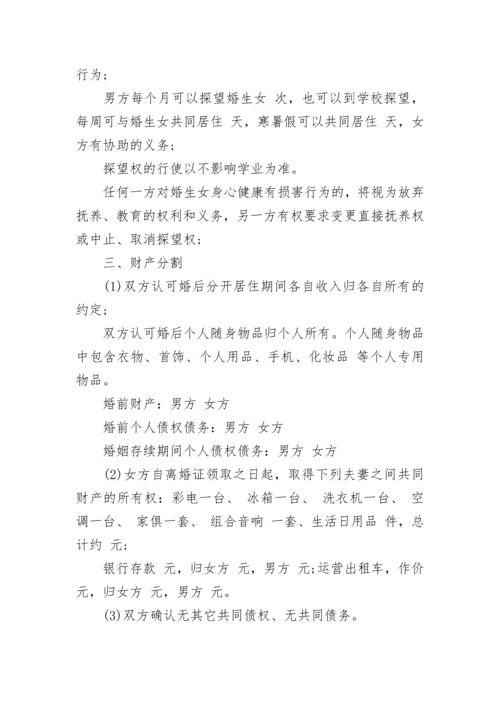 行为：

男方每个月可以探望婚生女 次，也可以到学校探望，每周可与婚生女共同居住 天，寒暑假可以共同居住 天，女方有协助的义务；

探望权的行使以不影响学业为准。

任何一方对婚生女身心健康有损害行为的，将视为放弃抚养、教育的权利和义务，另一方有权要求变更直接抚养权或中止、取消探望权；

三、财产分割

(1)双方认可婚后分开居住期间各自收入归各自所有的约定；

双方认可婚后个人随身物品归个人所有。个人随身物品中包含衣物、首饰、个人用品、手机、化妆品 等个人专用物品。

婚前财产：男方 女方

婚前个人债权债务：男方 女方

婚姻存续期间个人债权债务：男方 女方

(2)女方自离婚证领取之日起，取得下列夫妻之间共同财产的所有权：彩电一台、 冰箱一台、 洗衣机一台、 空调一台、 家俱一套、 组合音响 一套、生活日用品 件，总计约 元；

银行存款 元，归女方 元，男方 元;运营出租车，作价 元，归女方 元，男方 元。

(3)双方确认无其它共同债权、无共同债务。